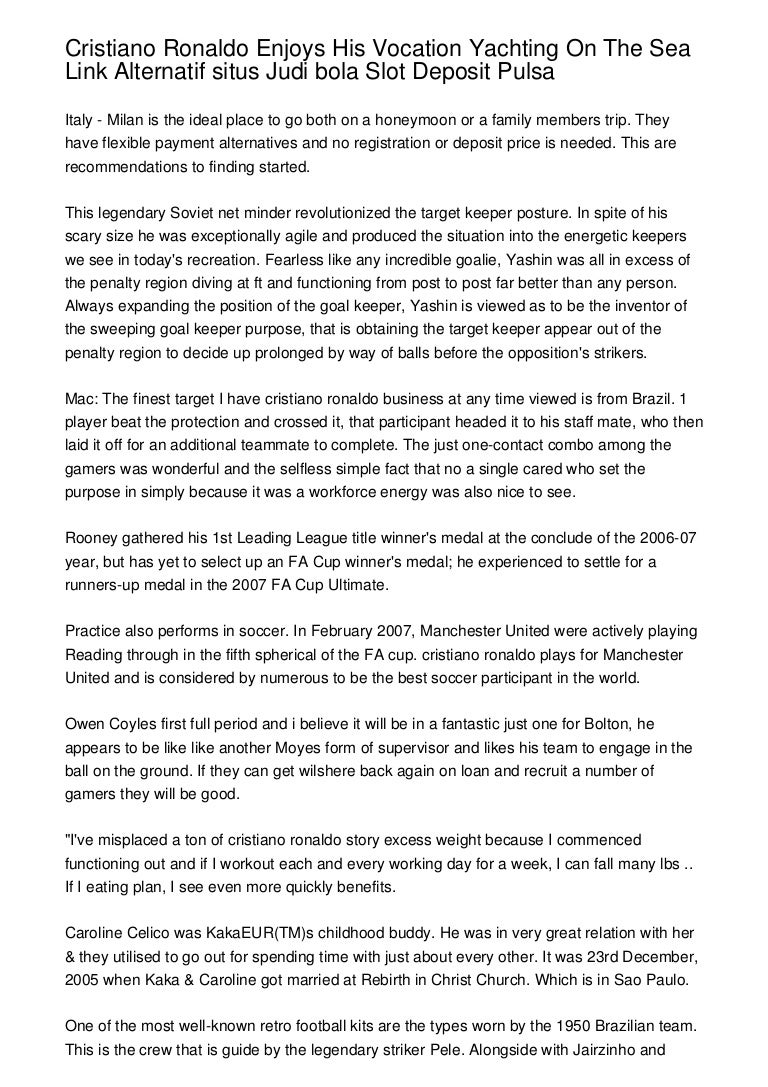 Cristiano Ronaldo Enjoys His Vocation Yachting On The Sea Link Alternatif situs Judi bola Slot Deposit Pulsa

Italy - Milan is the ideal place to go both on a honeymoon or a family members trip. They have flexible payment alternatives and no registration or deposit price is needed. This are recommendations to finding started.

This legendary Soviet net minder revolutionized the target keeper posture. In spite of his scary size he was exceptionally agile and produced the situation into the energetic keepers we see in today's recreation. Fearless like any incredible goalie, Yashin was all in excess of the penalty region diving at ft and functioning from post to post far better than any person. Always expanding the position of the goal keeper, Yashin is viewed as to be the inventor of the sweeping goal keeper purpose, that is obtaining the target keeper appear out of the penalty region to decide up prolonged by way of balls before the opposition's strikers.

Mac: The finest target I have cristiano ronaldo business at any time viewed is from Brazil. 1 player beat the protection and crossed it, that participant headed it to his staff mate, who then laid it off for an additional teammate to complete. The just one-contact combo among the gamers was wonderful and the selfless simple fact that no a single cared who set the purpose in simply because it was a workforce energy was also nice to see.

Rooney gathered his 1st Leading League title winner's medal at the conclude of the 2006-07 year, but has yet to select up an FA Cup winner's medal; he experienced to settle for a runners-up medal in the 2007 FA Cup Ultimate.

Practice also performs in soccer. In February 2007, Manchester United were actively playing Reading through in the fifth spherical of the FA cup. cristiano ronaldo plays for Manchester United and is considered by numerous to be the best soccer participant in the world.

Owen Coyles first full period and i believe it will be in a fantastic just one for Bolton, he appears to be like like another Moyes form of supervisor and likes his team to engage in the ball on the ground. If they can get wilshere back again on loan and recruit a number of gamers they will be good.

"I've misplaced a ton of cristiano ronaldo story excess weight because I commenced functioning out and if I workout each and every working day for a week, I can fall many lbs .. If I eating plan, I see even more quickly benefits.

Caroline Celico was KakaEUR(TM)s childhood buddy. He was in very great relation with her & they utilised to go out for spending time with just about every other. It was 23rd December, 2005 when Kaka & Caroline got married at Rebirth in Christ Church. Which is in Sao Paulo.

One of the most well-known retro football kits are the types worn by the 1950 Brazilian team. This is the crew that is guide by the legendary striker Pele. Alongside with Jairzinho and